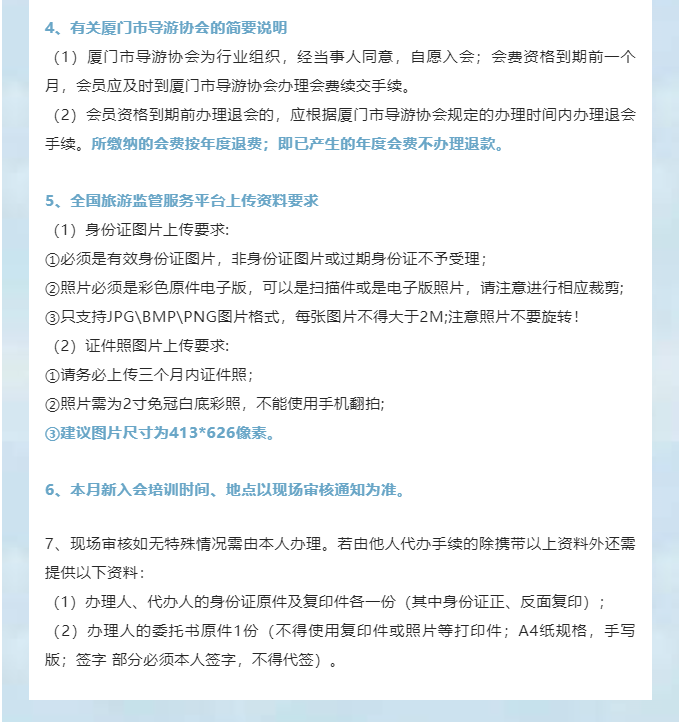 4、有关厦门市导游协会的简要说明
（1）厦门市导游协会为行业组织，经当事人同意，自愿入会；会费资格到期前一个月，会员应及时到厦门市导游协会办理会费续交手续。
（2）会员资格到期前办理退会的，应根据厦门市导游协会规定的办理时间内办理退会手续。所缴纳的会费按年度退费；即已产生的年度会费不办理退款。

5、全国旅游监管服务平台上传资料要求
（1）身份证图片上传要求:
①必须是有效身份证图片，非身份证图片或过期身份证不予受理；
②照片必须是彩色原件电子版，可以是扫描件或是电子版照片，请注意进行相应裁剪;
③只支持JPG\BMP\PNG图片格式，每张图片不得大于2M;注意照片不要旋转！
（2）证件照图片上传要求:
①请务必上传三个月内证件照；
②照片需为2寸免冠白底彩照，不能使用手机翻拍;
③建议图片尺寸为413*626像素。

6、本月新入会培训时间、地点以现场审核通知为准。

7、现场审核如无特殊情况需由本人办理。若由他人代办手续的除携带以上资料外还需提供以下资料：
（1）办理人、代办人的身份证原件及复印件各一份（其中身份证正、反面复印）；
（2）办理人的委托书原件1份（不得使用复印件或照片等打印件；A4纸规格，手写版；签字 部分必须本人签字，不得代签）。